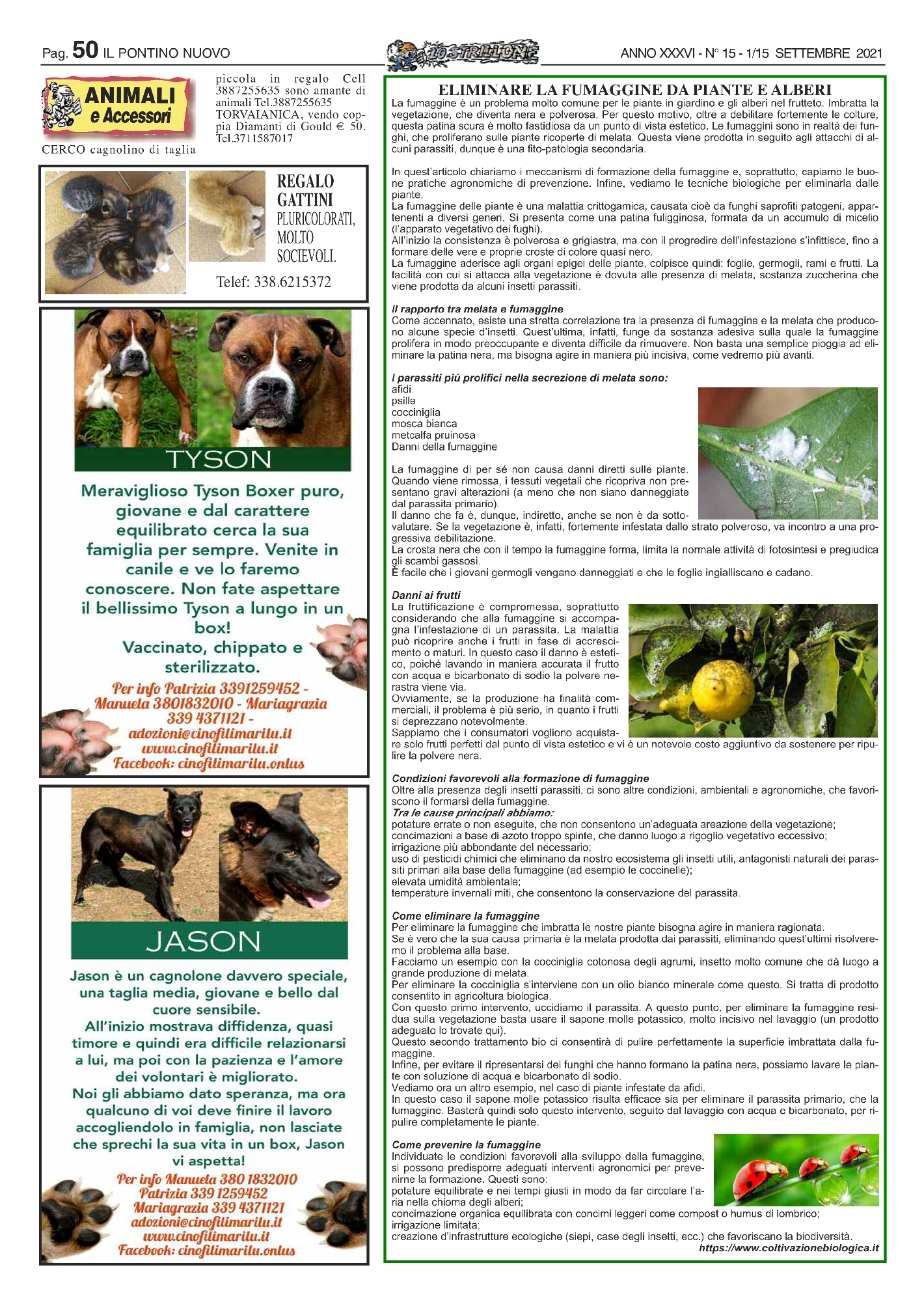 Pag. 50 IL PONTINO NUOVO

LO STRILLONE

ANNO XXXVI - N° 15 - 1/15 SETTEMBRE 2021

ANIMALI e Accessori

CERCO cagnolino di taglia piccola in regalo Cell 3887255635 sono amante di animali Tel.3887255635

TORVAIANICA, vendo coppia Diamanti di Gould € 50. Tel.3711587017

REGALO GATTINI PLURICOLORATI, MOLTO SOCIEVOLI.

Telef: 338.6215372

TYSON

Meraviglioso Tyson Boxer puro, giovane e dal carattere equilibrato cerca la sua famiglia per sempre. Venite in canile e ve lo faremo conoscere. Non fate aspettare il bellissimo Tyson a lungo in un box!
Vaccinato, chippato e sterilizzato.

Per info Patrizia 3391259452 - Manuela 3801832010 - Mariagrazia 339 4371121 - adozioni@cinofilimarilu.it www.cinofilimarilu.it Facebook: cinofilimarilu.onlus

JASON

Jason è un cagnolone davvero speciale, una taglia media, giovane e bello dal cuore sensibile.
All'inizio mostrava diffidenza, quasi timore e quindi era difficile relazionarsi a lui, ma poi con la pazienza e l'amore dei volontari è migliorato.
Noi gli abbiamo dato speranza, ma ora qualcuno di voi deve finire il lavoro accogliendolo in famiglia, non lasciate che sprechi la sua vita in un box, Jason vi aspetta!

Per info Manuela 380 1832010 Patrizia 339 1259452 Mariagrazia 339 4371121 adozioni@cinofilimarilu.it www.cinofilimarilu.it Facebook: cinofilimarilu.onlus

ELIMINARE LA FUMAGGINE DA PIANTE E ALBERI

La fumaggine è un problema molto comune per le piante in giardino e gli alberi nel frutteto. Imbratta la vegetazione, che diventa nera e polverosa. Per questo motivo, oltre a debilitare fortemente le colture, questa patina scura è molto fastidiosa da un punto di vista estetico. Le fumaggini sono in realtà dei funghi, che proliferano sulle piante ricoperte di melata. Questa viene prodotta in seguito agli attacchi di alcuni parassiti, dunque è una fito-patologia secondaria.

In quest'articolo chiariamo i meccanismi di formazione della fumaggine e, soprattutto, capiamo le buone pratiche agronomiche di prevenzione. Infine, vediamo le tecniche biologiche per eliminarla dalle piante.
La fumaggine delle piante è una malattia crittogamica, causata cioè da funghi saprofiti patogeni, appartenenti a diversi generi. Si presenta come una patina fuligginosa, formata da un accumulo di micelio (l'apparato vegetativo dei fughi).
All'inizio la consistenza è polverosa e grigiastra, ma con il progredire dell'infestazione s'infittisce, fino a formare delle vere e proprie croste di colore quasi nero.
La fumaggine aderisce agli organi epigei delle piante, colpisce quindi: foglie, germogli, rami e frutti. La facilità con cui si attacca alla vegetazione è dovuta alle presenza di melata, sostanza zuccherina che viene prodotta da alcuni insetti parassiti.

Il rapporto tra melata e fumaggine
Come accennato, esiste una stretta correlazione tra la presenza di fumaggine e la melata che producono alcune specie d'insetti. Quest'ultima, infatti, funge da sostanza adesiva sulla quale la fumaggine prolifera in modo preoccupante e diventa difficile da rimuovere. Non basta una semplice pioggia ad eliminare la patina nera, ma bisogna agire in maniera più incisiva, come vedremo più avanti.

I parassiti più prolifici nella secrezione di melata sono:
afidi
psille
cocciniglia
mosca bianca
metcalfa pruinosa
Danni della fumaggine

La fumaggine di per sé non causa danni diretti sulle piante. Quando viene rimossa, i tessuti vegetali che ricopriva non presentano gravi alterazioni (a meno che non siano danneggiate dal parassita primario).
Il danno che fa è, dunque, indiretto, anche se non è da sottovalutare. Se la vegetazione è, infatti, fortemente infestata dallo strato polveroso, va incontro a una progressiva debilitazione.
La crosta nera che con il tempo la fumaggine forma, limita la normale attività di fotosintesi e pregiudica gli scambi gassosi.
È facile che i giovani germogli vengano danneggiati e che le foglie ingialliscano e cadano.

Danni ai frutti
La fruttificazione è compromessa, soprattutto considerando che alla fumaggine si accompagna l'infestazione di un parassita. La malattia può ricoprire anche i frutti in fase di accrescimento o maturi. In questo caso il danno è estetico, poiché lavando in maniera accurata il frutto con acqua e bicarbonato di sodio la polvere nerastra viene via.
Ovviamente, se la produzione ha finalità commerciali, il problema è più serio, in quanto i frutti si deprezzano notevolmente.
Sappiamo che i consumatori vogliono acquistare solo frutti perfetti dal punto di vista estetico e vi è un notevole costo aggiuntivo da sostenere per ripulire la polvere nera.

Condizioni favorevoli alla formazione di fumaggine
Oltre alla presenza degli insetti parassiti, ci sono altre condizioni, ambientali e agronomiche, che favoriscono il formarsi della fumaggine.
Tra le cause principali abbiamo:
potature errate o non eseguite, che non consentono un'adeguata areazione della vegetazione;
concimazioni a base di azoto troppo spinte, che danno luogo a rigoglio vegetativo eccessivo;
irrigazione più abbondante del necessario;
uso di pesticidi chimici che eliminano da nostro ecosistema gli insetti utili, antagonisti naturali dei parassiti primari alla base della fumaggine (ad esempio le coccinelle);
elevata umidità ambientale;
temperature invernali miti, che consentono la conservazione del parassita.

Come eliminare la fumaggine
Per eliminare la fumaggine che imbratta le nostre piante bisogna agire in maniera ragionata.
Se è vero che la sua causa primaria è la melata prodotta dai parassiti, eliminando quest'ultimi risolveremo il problema alla base.
Facciamo un esempio con la cocciniglia cotonosa degli agrumi, insetto molto comune che dà luogo a grande produzione di melata.
Per eliminare la cocciniglia s'interviene con un olio bianco minerale come questo. Si tratta di prodotto consentito in agricoltura biologica.
Con questo primo intervento, uccidiamo il parassita. A questo punto, per eliminare la fumaggine residua sulla vegetazione basta usare il sapone molle potassico, molto incisivo nel lavaggio (un prodotto adeguato lo trovate qui).
Questo secondo trattamento bio ci consentirà di pulire perfettamente la superficie imbrattata dalla fumaggine.
Infine, per evitare il ripresentarsi dei funghi che hanno formano la patina nera, possiamo lavare le piante con soluzione di acqua e bicarbonato di sodio.
Vediamo ora un altro esempio, nel caso di piante infestate da afidi.
In questo caso il sapone molle potassico risulta efficace sia per eliminare il parassita primario, che la fumaggine. Basterà quindi solo questo intervento, seguito dal lavaggio con acqua e bicarbonato, per ripulire completamente le piante.

Come prevenire la fumaggine
Individuate le condizioni favorevoli alla sviluppo della fumaggine, si possono predisporre adeguati interventi agronomici per prevenirne la formazione. Questi sono:
potature equilibrate e nei tempi giusti in modo da far circolare l'aria nella chioma degli alberi;
concimazione organica equilibrata con concimi leggeri come compost o humus di lombrico;
irrigazione limitata;
creazione d'infrastrutture ecologiche (siepi, case degli insetti, ecc.) che favoriscano la biodiversità.
https://www.coltivazionebiologica.it